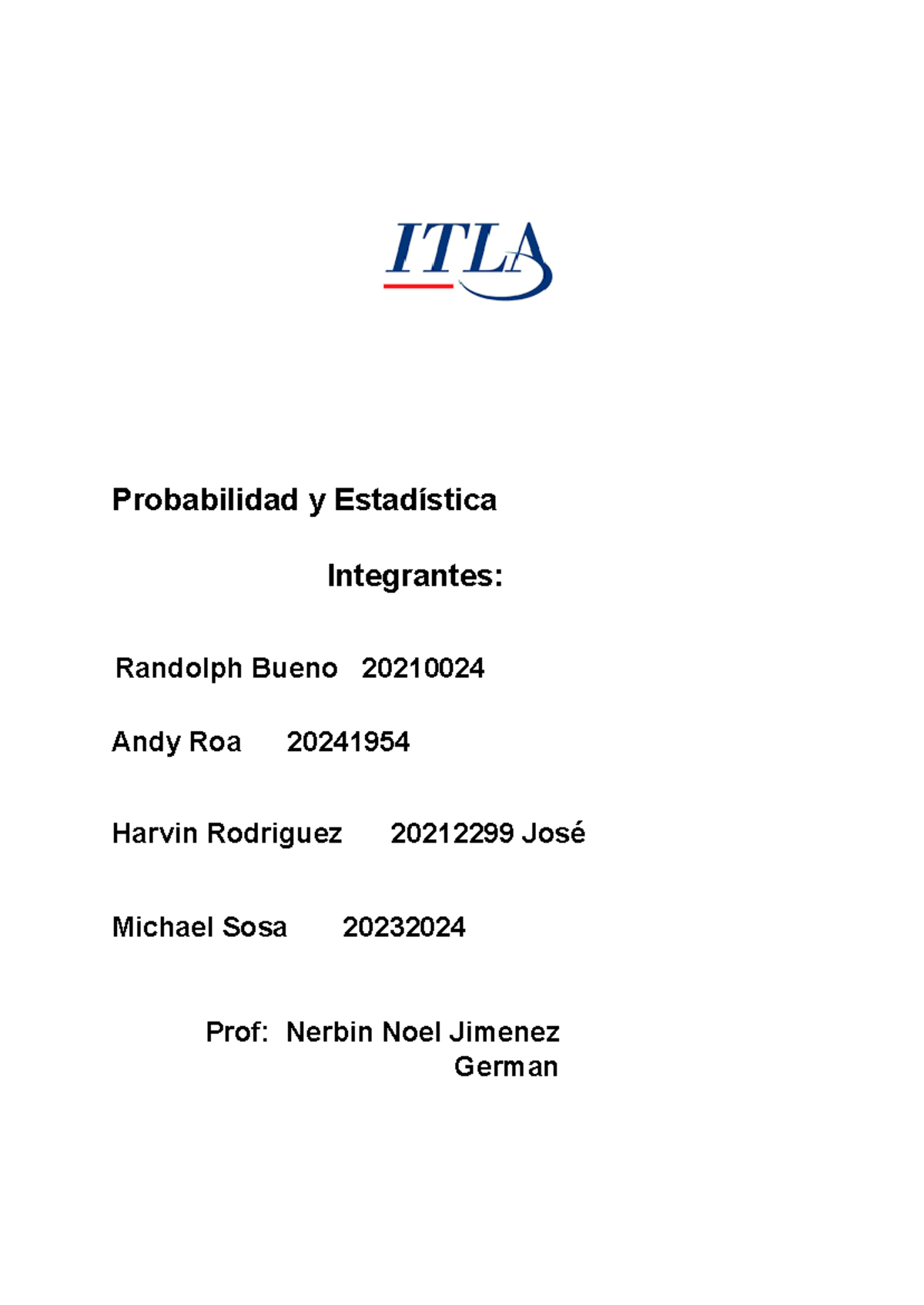 ITLA

Probabilidad y Estadística

Integrantes:

Randolph Bueno 20210024

Andy Roa 20241954

Harvin Rodriguez 20212299 José

Michael Sosa 20232024

Prof: Nerbin Noel Jimenez German